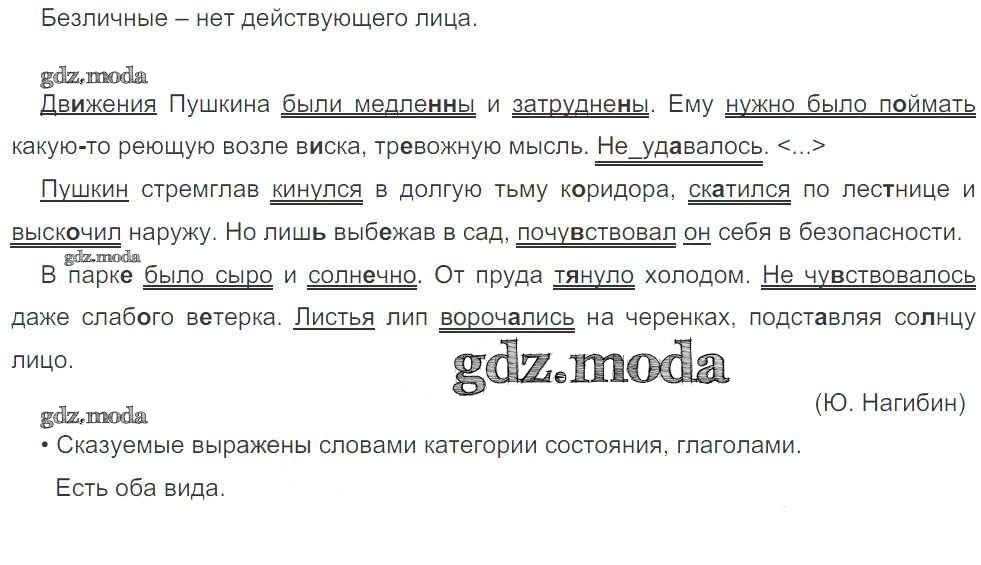 Безличные – нет действующего лица.

Движения Пушкина были медленны и затруднены. Ему нужно было поймать какую-то реющую возле виска, тревожную мысль. Не_удавалось. <...>

Пушкин стремглав кинулся в долгую тьму коридора, скатился по лестнице и выскочил наружу. Но лишь выбежав в сад, почувствовал он себя в безопасности.

В парке было сыро и солнечно. От пруда тянуло холодом. Не чувствовалось даже слабого ветерка. Листья лип ворочались на черенках, подставляя солнцу лицо.

(Ю. Нагибин)

• Сказуемые выражены словами категории состояния, глаголами.

Есть оба вида.

gdz.moda